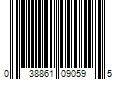 0 38861 09059 5